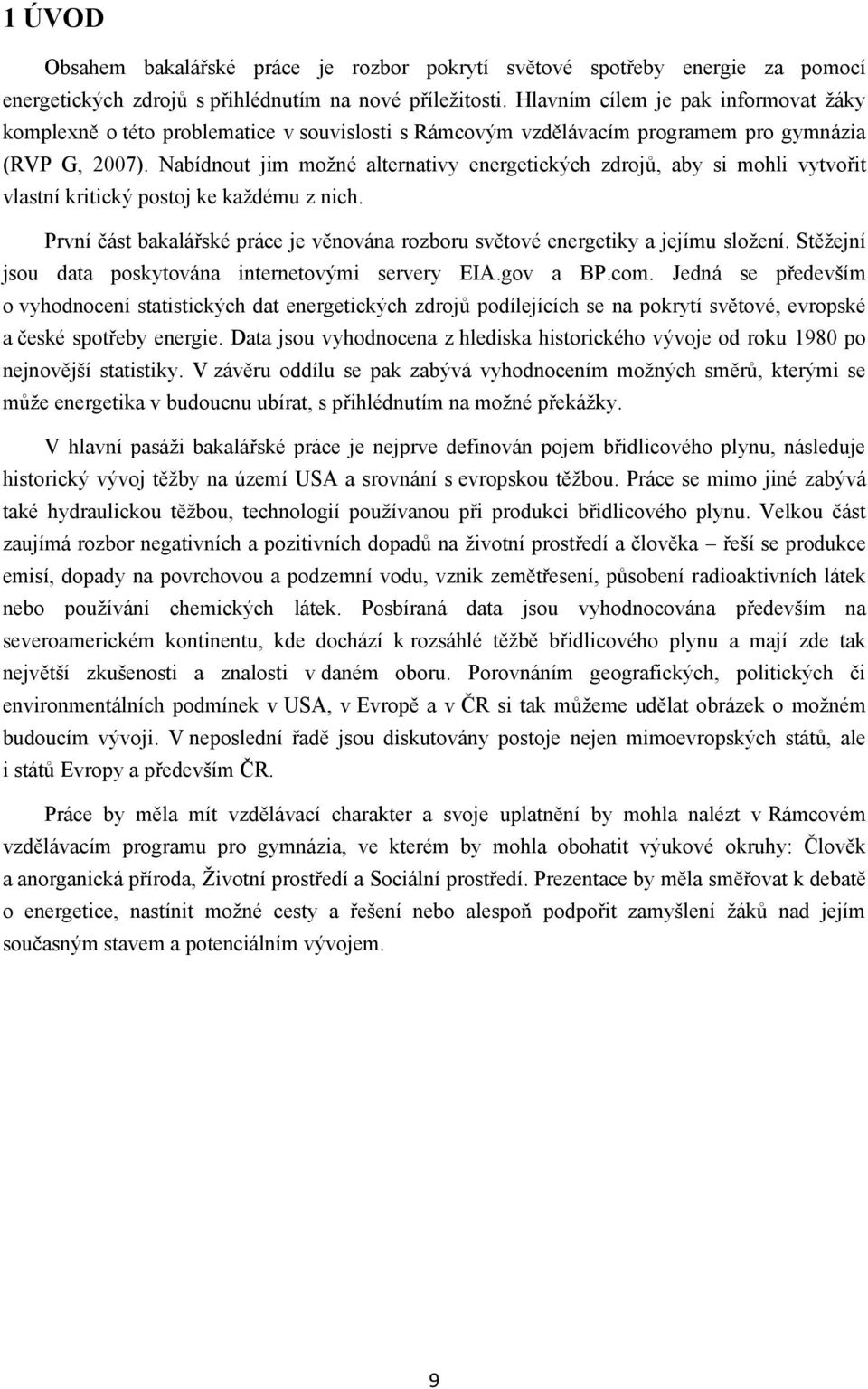 1 ÚVOD

Obsahem bakalářské práce je rozbor pokrytí světové spotřeby energie za pomocí energetických zdrojů s přihlédnutím na nové příležitosti. Hlavním cílem je pak informovat žáky komplexně o této problematice v souvislosti s Rámcovým vzdělávacím programem pro gymnázia (RVP G, 2007). Nabídnout jim možné alternativy energetických zdrojů, aby si mohli vytvořit vlastní kritický postoj ke každému z nich.

První část bakalářské práce je věnována rozboru světové energetiky a jejímu složení. Stěžejní jsou data poskytována internetovými servery EIA.gov a BP.com. Jedná se především o vyhodnocení statistických dat energetických zdrojů podílejících se na pokrytí světové, evropské a české spotřeby energie. Data jsou vyhodnocena z hlediska historického vývoje od roku 1980 po nejnovější statistiky. V závěru oddílu se pak zabývá vyhodnocením možných směrů, kterými se může energetika v budoucnu ubírat, s přihlédnutím na možné překážky.

V hlavní pasáži bakalářské práce je nejprve definován pojem břidlicového plynu, následuje historický vývoj těžby na území USA a srovnání s evropskou těžbou. Práce se mimo jiné zabývá také hydraulickou těžbou, technologií používanou při produkci břidlicového plynu. Velkou část zaujímá rozbor negativních a pozitivních dopadů na životní prostředí a člověka – řeší se produkce emisí, dopady na povrchovou a podzemní vodu, vznik zemětřesení, působení radioaktivních látek nebo používání chemických látek. Posbíraná data jsou vyhodnocována především na severoamerickém kontinentu, kde dochází k rozsáhlé těžbě břidlicového plynu a mají zde tak největší zkušenosti a znalosti v daném oboru. Porovnáním geografických, politických či environmentálních podmínek v USA, v Evropě a v ČR si tak můžeme udělat obrázek o možném budoucím vývoji. V neposlední řadě jsou diskutovány postoje nejen mimoevropských států, ale i států Evropy a především ČR.

Práce by měla mít vzdělávací charakter a svoje uplatnění by mohla nalézt v Rámcovém vzdělávacím programu pro gymnázia, ve kterém by mohla obohatit výukové okruhy: Člověk a anorganická příroda, Životní prostředí a Sociální prostředí. Prezentace by měla směřovat k debatě o energetice, nastínit možné cesty a řešení nebo alespoň podpořit zamyšlení žáků nad jejím současným stavem a potenciálním vývojem.

9